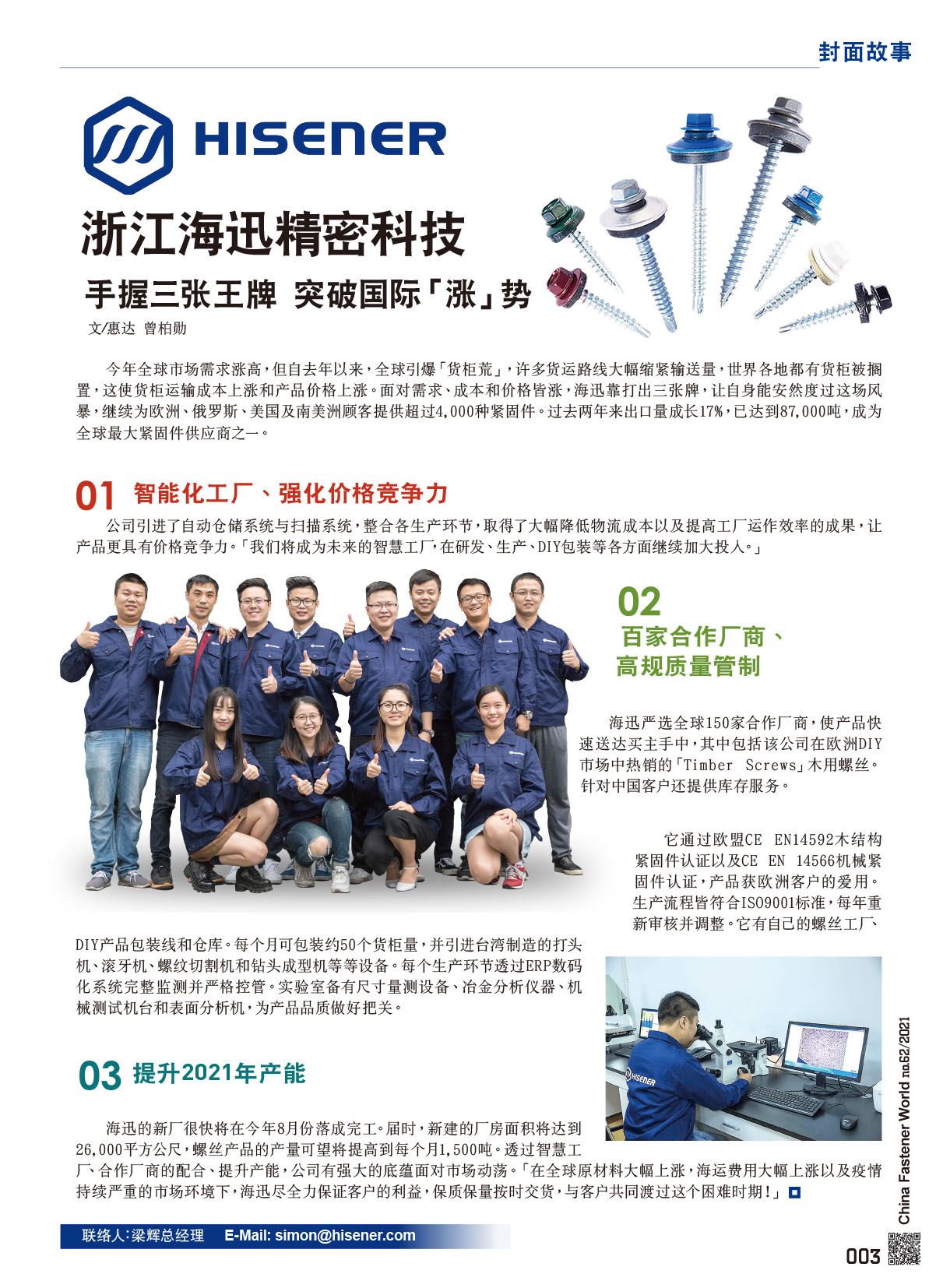 封面故事

HISENER

浙江海迅精密科技

手握三张王牌 突破国际「涨」势

文/惠达 曾柏勋

今年全球市场需求涨高，但自去年以来，全球引爆「货柜荒」，许多货运路线大幅缩紧输送量，世界各地都有货柜被搁置，这使货柜运输成本上涨和产品价格上涨。面对需求、成本和价格皆涨，海迅靠打出三张牌，让自身能安然度过这场风暴，继续为欧洲、俄罗斯、美国及南美洲顾客提供超过4,000种紧固件。过去两年来出口量成长17%，已达到87,000吨，成为全球最大紧固件供应商之一。

01 智能化工厂、强化价格竞争力

公司引进了自动仓储系统与扫描系统，整合各生产环节，取得了大幅降低物流成本以及提高工厂运作效率的成果，让产品更具有价格竞争力。「我们将成为未来的智慧工厂，在研发、生产、DIY包装等各方面继续加大投入。」

02
百家合作厂商、
高规质量管制

海迅严选全球150家合作厂商，使产品快速送达买主手中，其中包括该公司在欧洲DIY市场中热销的「Timber Screws」木用螺丝。针对中国客户还提供库存服务。

它通过欧盟CE EN14592木结构紧固件认证以及CE EN 14566机械紧固件认证，产品获欧洲客户的爱用。生产流程皆符合ISO9001标准，每年重新审核并调整。它有自己的螺丝工厂、DIY产品包装线和仓库。每个月可包装约50个货柜量，并引进台湾制造的打头机、滚牙机、螺纹切割机和钻头成型机等等设备。每个生产环节透过ERP数码化系统完整监测并严格控管。实验室备有尺寸量测设备、冶金分析仪器、机械测试机台和表面分析机，为产品品质做好把关。

03 提升2021年产能

海迅的新厂很快将在今年8月份落成完工。届时，新建的厂房面积将达到26,000平方公尺，螺丝产品的产量可望将提高到每个月1,500吨。透过智慧工厂、合作厂商的配合、提升产能，公司有强大的底蕴面对市场动荡。「在全球原材料大幅上涨，海运费用大幅上涨以及疫情持续严重的市场环境下，海迅尽全力保证客户的利益，保质保量按时交货，与客户共同渡过这个困难时期！」

联络人：梁辉总经理 E-Mail: simon@hisener.com

China Fastener World no.62/2021

003